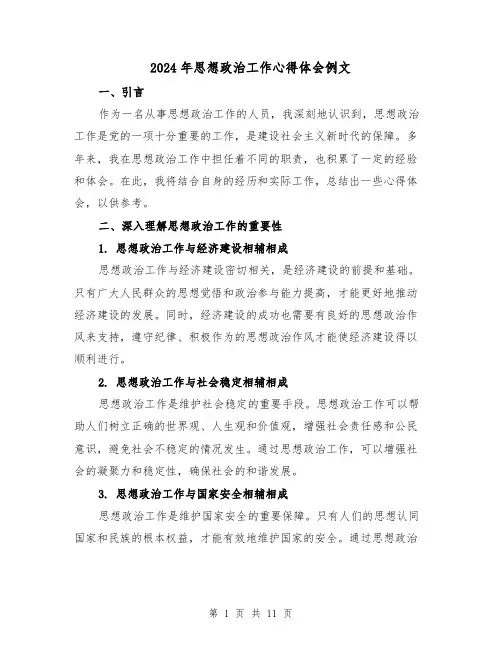 2024年思想政治工作心得体会例文

一、引言

作为一名从事思想政治工作的人员，我深刻地认识到，思想政治工作是党的一项十分重要的工作，是建设社会主义新时代的保障。多年来，我在思想政治工作中担任着不同的职责，也积累了一定的经验和体会。在此，我将结合自身的经历和实际工作，总结出一些心得体会，以供参考。

二、深入理解思想政治工作的重要性

1. 思想政治工作与经济建设相辅相成

思想政治工作与经济建设密切相关，是经济建设的前提和基础。只有广大人民群众的思想觉悟和政治参与能力提高，才能更好地推动经济建设的发展。同时，经济建设的成功也需要有良好的思想政治作风来支持，遵守纪律、积极作为的思想政治作风才能使经济建设得以顺利进行。

2. 思想政治工作与社会稳定相辅相成

思想政治工作是维护社会稳定的重要手段。思想政治工作可以帮助人们树立正确的世界观、人生观和价值观，增强社会责任感和公民意识，避免社会不稳定的情况发生。通过思想政治工作，可以增强社会的凝聚力和稳定性，确保社会的和谐发展。

3. 思想政治工作与国家安全相辅相成

思想政治工作是维护国家安全的重要保障。只有人们的思想认同国家和民族的根本权益，才能有效地维护国家的安全。通过思想政治

第 1 页 共 11 页